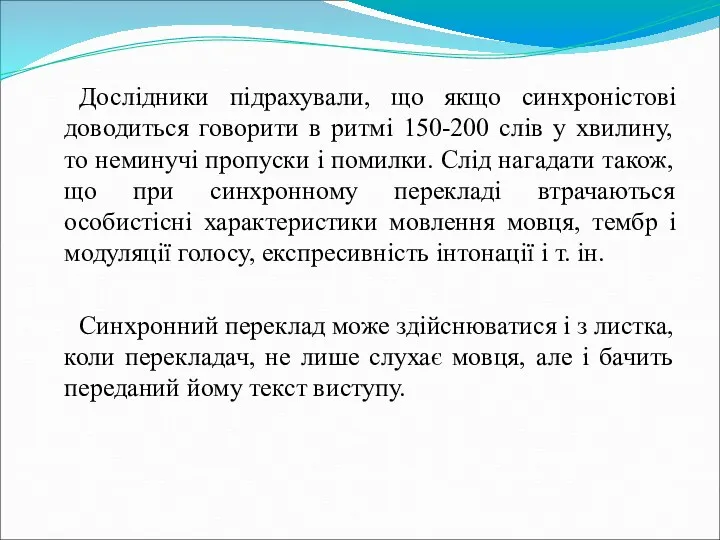 Дослідники підрахували, що якщо синхроністові доводиться говорити в ритмі 150-200 слів у хвилину, то неминучі пропуски і помилки. Слід нагадати також, що при синхронному перекладі втрачаються особистісні характеристики мовлення мовця, тембр і модуляції голосу, експресивність інтонації і т. ін.

Синхронний переклад може здійснюватися і з листка, коли перекладач, не лише слухає мовця, але і бачить переданий йому текст виступу.